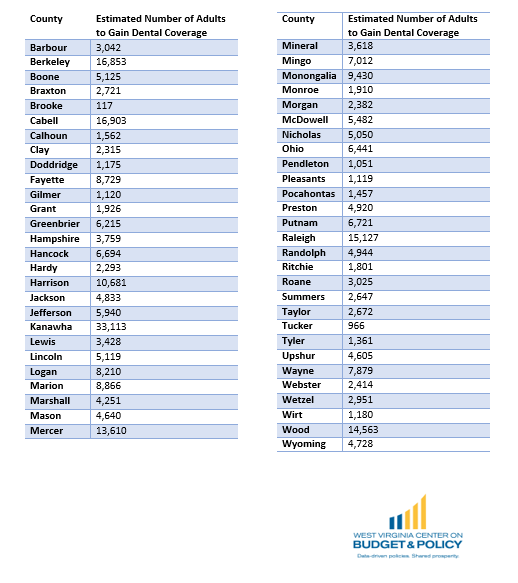 | County | Estimated Number of Adults to Gain Dental Coverage |
|---|---|
| Barbour | 3,042 |
| Berkeley | 16,853 |
| Boone | 5,125 |
| Braxton | 2,721 |
| Brooke | 117 |
| Cabell | 16,903 |
| Calhoun | 1,562 |
| Clay | 2,315 |
| Doddridge | 1,175 |
| Fayette | 8,729 |
| Gilmer | 1,120 |
| Grant | 1,926 |
| Greenbrier | 6,215 |
| Hampshire | 3,759 |
| Hancock | 6,694 |
| Hardy | 2,293 |
| Harrison | 10,681 |
| Jackson | 4,833 |
| Jefferson | 5,940 |
| Kanawha | 33,113 |
| Lewis | 3,428 |
| Lincoln | 5,119 |
| Logan | 8,210 |
| Marion | 8,866 |
| Marshall | 4,251 |
| Mason | 4,640 |
| Mercer | 13,610 |

| County | Estimated Number of Adults to Gain Dental Coverage |
|---|---|
| Mineral | 3,618 |
| Mingo | 7,012 |
| Monongalia | 9,430 |
| Monroe | 1,910 |
| Morgan | 2,382 |
| McDowell | 5,482 |
| Nicholas | 5,050 |
| Ohio | 6,441 |
| Pendleton | 1,051 |
| Pleasants | 1,119 |
| Pocahontas | 1,457 |
| Preston | 4,920 |
| Putnam | 6,721 |
| Raleigh | 15,127 |
| Randolph | 4,944 |
| Ritchie | 1,801 |
| Roane | 3,025 |
| Summers | 2,647 |
| Taylor | 2,672 |
| Tucker | 966 |
| Tyler | 1,361 |
| Upshur | 4,605 |
| Wayne | 7,879 |
| Webster | 2,414 |
| Wetzel | 2,951 |
| Wirt | 1,180 |
| Wood | 14,563 |
| Wyoming | 4,728 |

WEST VIRGINIA CENTER ON
BUDGET & POLICY
Data-driven policies. Shared prosperity.